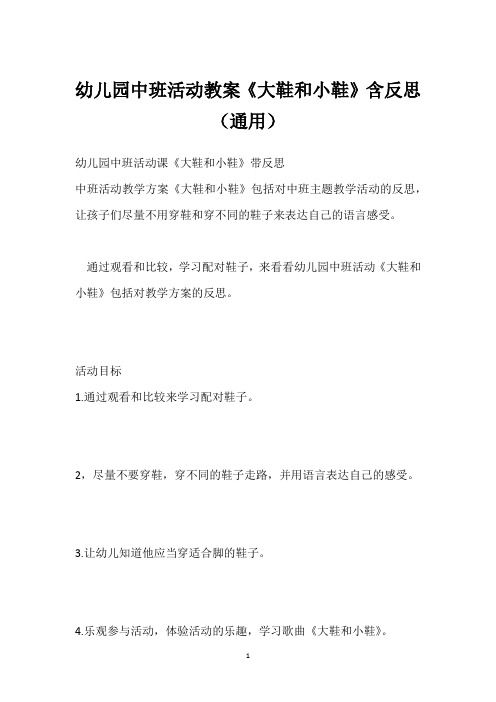 幼儿园中班活动教案《大鞋和小鞋》含反思（通用）

幼儿园中班活动课《大鞋和小鞋》带反思
中班活动教学方案《大鞋和小鞋》包括对中班主题教学活动的反思，让孩子们尽量不用穿鞋和穿不同的鞋子来表达自己的语言感受。

通过观看和比较，学习配对鞋子，来看看幼儿园中班活动《大鞋和小鞋》包括对教学方案的反思。

活动目标

1.通过观看和比较来学习配对鞋子。

2，尽量不要穿鞋，穿不同的鞋子走路，并用语言表达自己的感受。

3.让幼儿知道他应当穿适合脚的鞋子。

4.乐观参与活动，体验活动的乐趣，学习歌曲《大鞋和小鞋》。

1